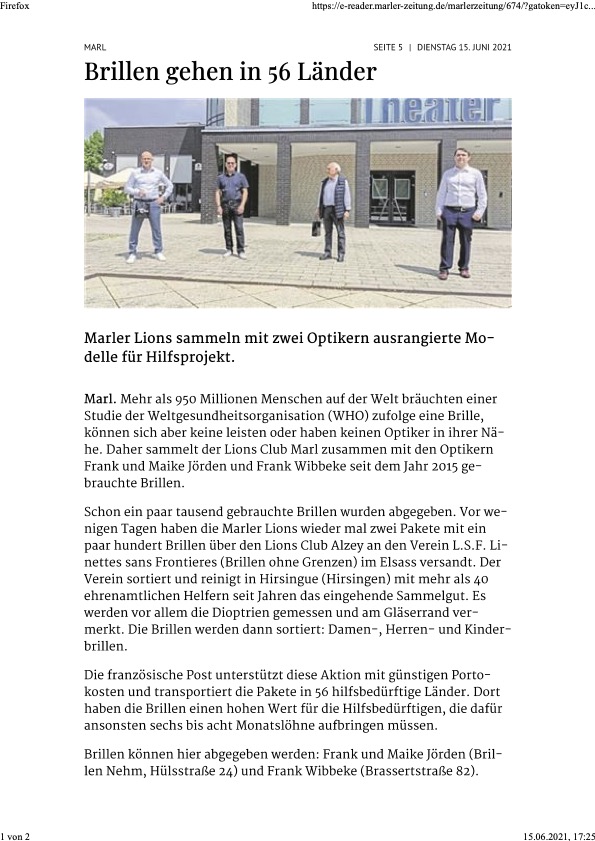 Firefox

https://e-reader.marler-zeitung.de/marlerzeitung/674/?gatoken=eyJ1c...

MARL

SEITE 5 | DIENSTAG 15. JUNI 2021

Brillen gehen in 56 Länder

Theater

Marler Lions sammeln mit zwei Optikern ausrangierte Modelle für Hilfsprojekt.

Marl. Mehr als 950 Millionen Menschen auf der Welt bräuchten einer Studie der Weltgesundheitsorganisation (WHO) zufolge eine Brille, können sich aber keine leisten oder haben keinen Optiker in ihrer Nähe. Daher sammelt der Lions Club Marl zusammen mit den Optikern Frank und Maike Jörden und Frank Wibbeke seit dem Jahr 2015 gebrauchte Brillen.

Schon ein paar tausend gebrauchte Brillen wurden abgegeben. Vor wenigen Tagen haben die Marler Lions wieder mal zwei Pakete mit ein paar hundert Brillen über den Lions Club Alzey an den Verein L.S.F. Linettes sans Frontieres (Brillen ohne Grenzen) im Elsass versandt. Der Verein sortiert und reinigt in Hirsingue (Hirsingen) mit mehr als 40 ehrenamtlichen Helfern seit Jahren das eingehende Sammelgut. Es werden vor allem die Dioptrien gemessen und am Gläserrand vermerkt. Die Brillen werden dann sortiert: Damen-, Herren- und Kinderbrillen.

Die französische Post unterstützt diese Aktion mit günstigen Portokosten und transportiert die Pakete in 56 hilfsbedürftige Länder. Dort haben die Brillen einen hohen Wert für die Hilfsbedürftigen, die dafür ansonsten sechs bis acht Monatslöhne aufbringen müssen.

Brillen können hier abgegeben werden: Frank und Maike Jörden (Brillen Nehm, Hülsstraße 24) und Frank Wibbeke (Brassertstraße 82).

1 von 2

15.06.2021, 17:25